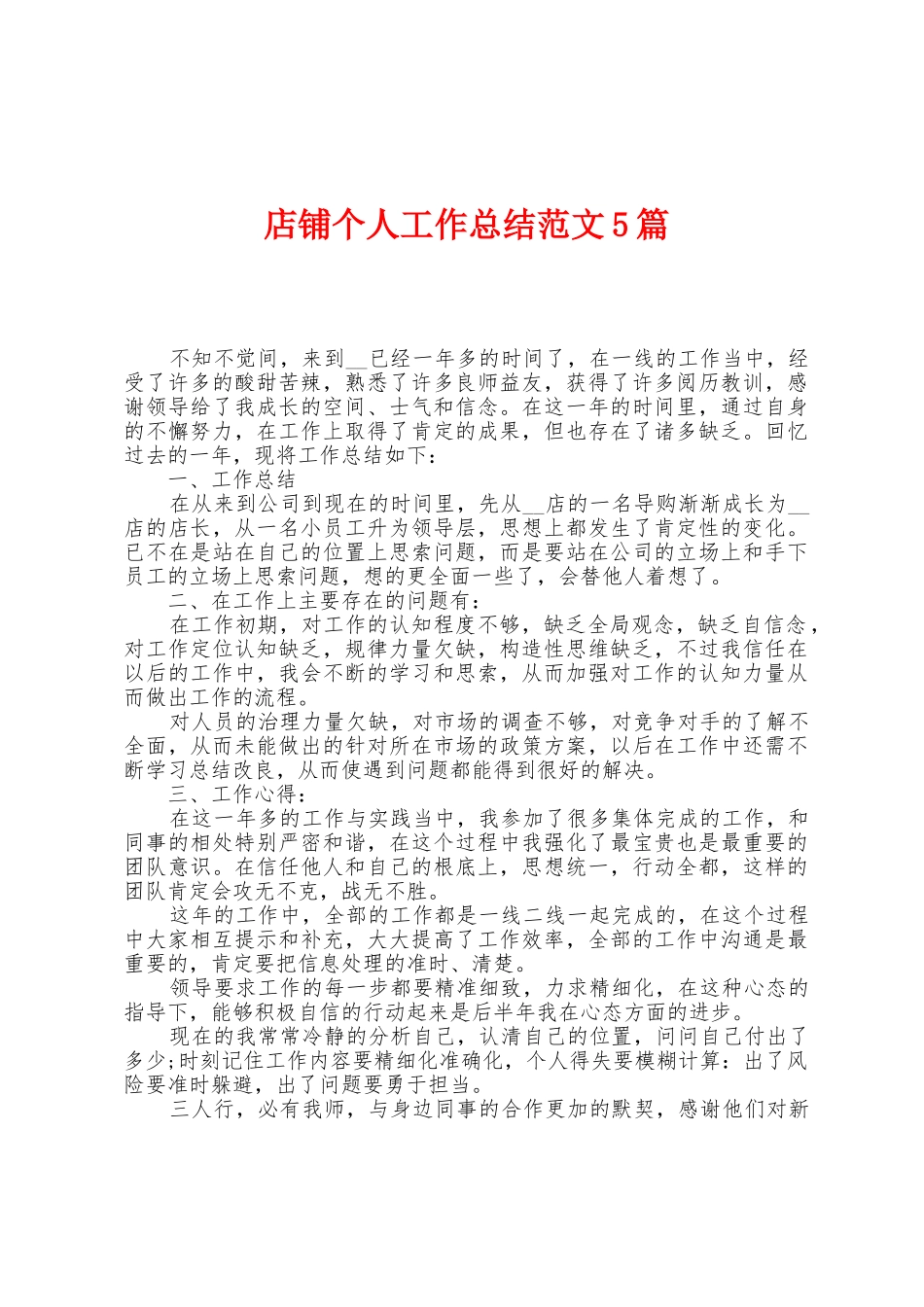 店铺个人工作总结范文5篇

不知不觉间，来到__已经一年多的时间了，在一线的工作当中，经受了许多的酸甜苦辣，熟悉了许多良师益友，获得了许多阅历教训，感谢领导给了我成长的空间、士气和信念。在这一年的时间里，通过自身的不懈努力，在工作上取得了肯定的成果，但也存在了诸多缺乏。回忆过去的一年，现将工作总结如下：

一、工作总结

在从来到公司到现在的时间里，先从__店的一名导购渐渐成长为__店的店长，从一名小员工升为领导层，思想上都发生了肯定性的变化。已不在是站在自己的位置上思索问题，而是要站在公司的立场上和手下员工的立场上思索问题，想的更全面一些了，会替他人着想了。

二、在工作上主要存在的问题有：

在工作初期，对工作的认知程度不够，缺乏全局观念，缺乏自信念，对工作定位认知缺乏，规律力量欠缺，构造性思维缺乏，不过我信任在以后的工作中，我会不断的学习和思索，从而加强对工作的认知力量从而做出工作的流程。

对人员的治理力量欠缺，对市场的调查不够，对竞争对手的了解不全面，从而未能做出的针对所在市场的政策方案，以后在工作中还需不断学习总结改良，从而使遇到问题都能得到很好的解决。

三、工作心得：

在这一年多的工作与实践当中，我参加了很多集体完成的工作，和同事的相处特别严密和谐，在这个过程中我强化了最宝贵也是最重要的团队意识。在信任他人和自己的根底上，思想统一，行动全都，这样的团队肯定会攻无不克，战无不胜。

这年的工作中，全部的工作都是一线二线一起完成的，在这个过程中大家相互提示和补充，大大提高了工作效率，全部的工作中沟通是最重要的，肯定要把信息处理的准时、清楚。

领导要求工作的每一步都要精准细致，力求精细化，在这种心态的指导下，能够积极自信的行动起来是后半年我在心态方面的进步。

现在的我常常冷静的分析自己，认清自己的位置，问问自己付出了多少;时刻记住工作内容要精细化准确化，个人得失要模糊计算：出了风险要准时躲避，出了问题要勇于担当。

三人行，必有我师，与身边同事的合作更加的默契，感谢他们对新